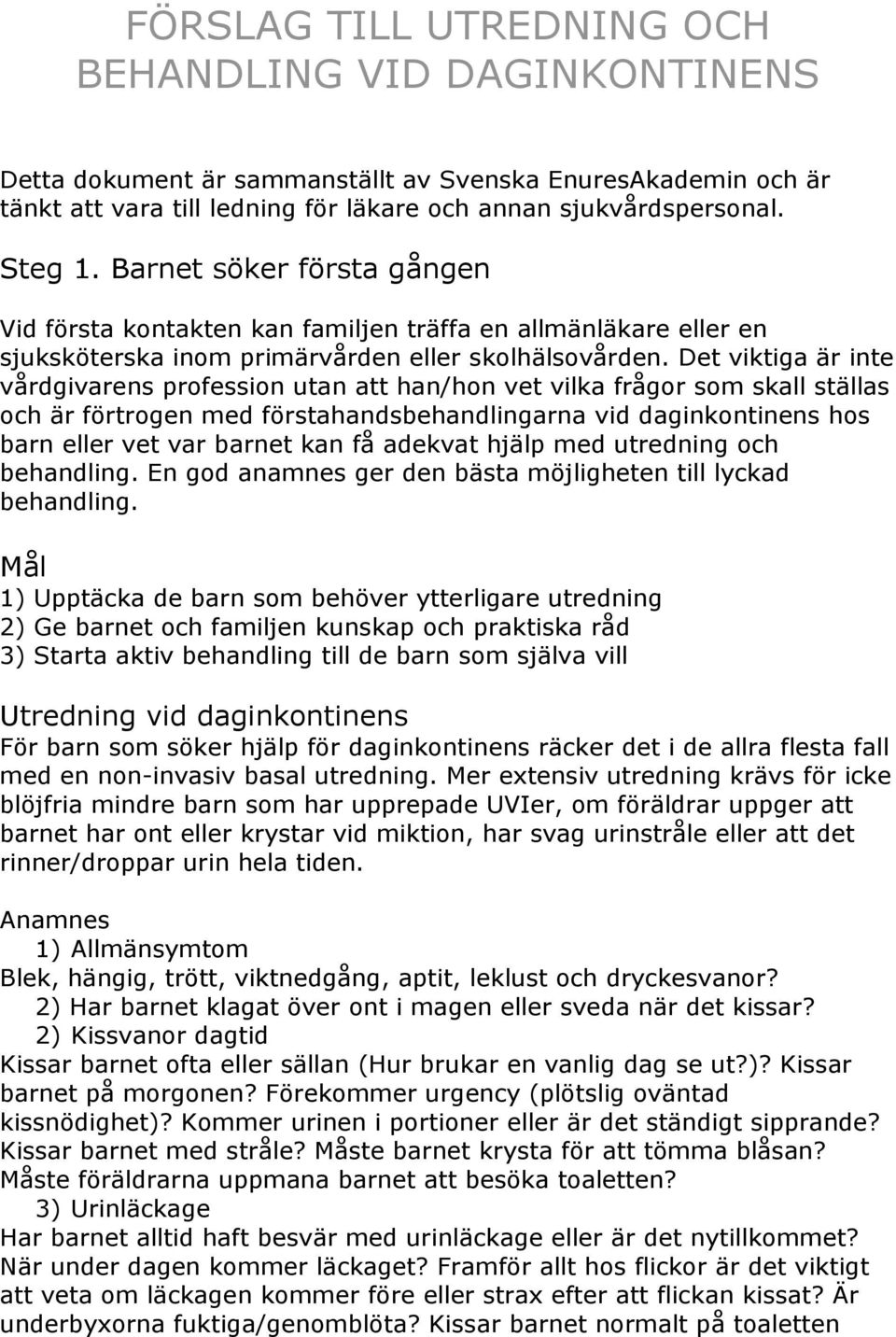 FÖRSLAG TILL UTREDNING OCH BEHANDLING VID DAGINKONTINENS

Detta dokument är sammanställt av Svenska EnuresAkademin och är tänkt att vara till ledning för läkare och annan sjukvårdspersonal.

Steg 1. Barnet söker första gången

Vid första kontakten kan familjen träffa en allmänläkare eller en sjuksköterska inom primärvården eller skolhälsovården. Det viktiga är inte vårdgivarens profession utan att han/hon vet vilka frågor som skall ställas och är förtrogen med förstahandsbehandlingarna vid daginkontinens hos barn eller vet var barnet kan få adekvat hjälp med utredning och behandling. En god anamnes ger den bästa möjligheten till lyckad behandling.

Mål
1) Upptäcka de barn som behöver ytterligare utredning
2) Ge barnet och familjen kunskap och praktiska råd
3) Starta aktiv behandling till de barn som själva vill

Utredning vid daginkontinens
För barn som söker hjälp för daginkontinens räcker det i de allra flesta fall med en non-invasiv basal utredning. Mer extensiv utredning krävs för icke blöjfria mindre barn som har upprepade UVIer, om föräldrar uppger att barnet har ont eller krystar vid miktion, har svag urinstråle eller att det rinner/droppar urin hela tiden.

Anamnes
1) Allmänsymtom
Blek, hängig, trött, viktnedgång, aptit, leklust och dryckesvanor?
2) Har barnet klagat över ont i magen eller sveda när det kissar?
2) Kissvanor dagtid
Kissar barnet ofta eller sällan (Hur brukar en vanlig dag se ut?)? Kissar barnet på morgonen? Förekommer urgency (plötslig oväntad kissnödighet)? Kommer urinen i portioner eller är det ständigt sipprande? Kissar barnet med stråle? Måste barnet krysta för att tömma blåsan? Måste föräldrarna uppmana barnet att besöka toaletten?
3) Urinläckage
Har barnet alltid haft besvär med urinläckage eller är det nytillkommet? När under dagen kommer läckaget? Framför allt hos flickor är det viktigt att veta om läckagen kommer före eller strax efter att flickan kissat? Är underbyxorna fuktiga/genomblöta? Kissar barnet normalt på toaletten